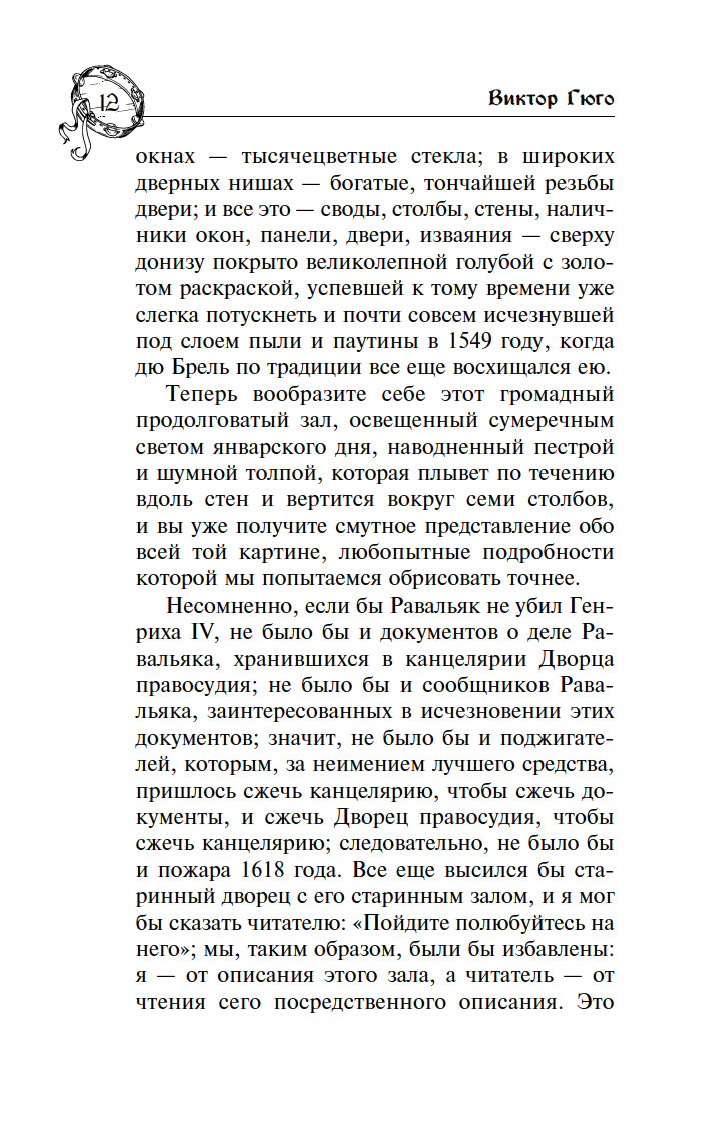 12

Виктор Гюго

окнах — тысячецветные стекла; в широких дверных нишах — богатые, тончайшей резьбы двери; и все это — своды, столбы, стены, наличники окон, панели, двери, изваяния — сверху донизу покрыто великолепной голубой с золотом раскраской, успевшей к тому времени уже слегка потускнеть и почти совсем исчезнувшей под слоем пыли и паутины в 1549 году, когда дю Брель по традиции все еще восхищался ею.

Теперь вообразите себе этот громадный продолговатый зал, освещенный сумеречным светом январского дня, наводненный пестрой и шумной толпой, которая плывет по течению вдоль стен и вертится вокруг семи столбов, и вы уже получите смутное представление обо всей той картине, любопытные подробности которой мы попытаемся обрисовать точнее.

Несомненно, если бы Равальяк не убил Генриха IV, не было бы и документов о деле Равальяка, хранившихся в канцелярии Дворца правосудия; не было бы и сообщников Равальяка, заинтересованных в исчезновении этих документов; значит, не было бы и поджигателей, которым, за неимением лучшего средства, пришлось сжечь канцелярию, чтобы сжечь документы, и сжечь Дворец правосудия, чтобы сжечь канцелярию; следовательно, не было бы и пожара 1618 года. Все еще высился бы старинный дворец с его старинным залом, и я мог бы сказать читателю: «Пойдите полюбуйтесь на него»; мы, таким образом, были бы избавлены: я — от описания этого зала, а читатель — от чтения сего посредственного описания. Это